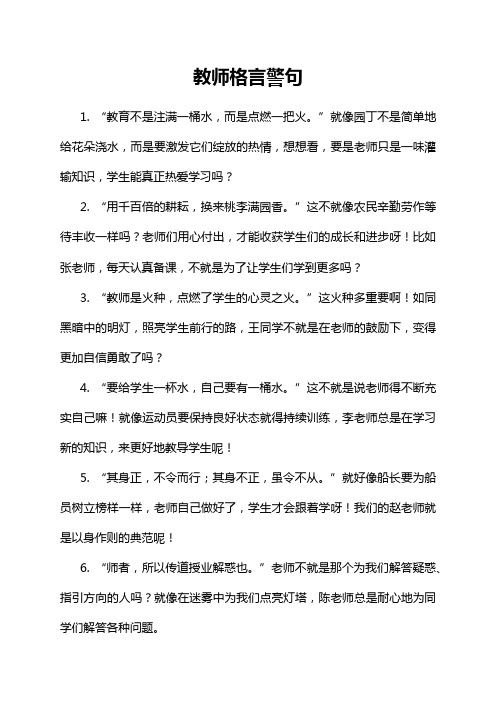 教师格言警句

1. “教育不是注满一桶水，而是点燃一把火。”就像园丁不是简单地给花朵浇水，而是要激发它们绽放的热情，想想看，要是老师只是一味灌输知识，学生能真正热爱学习吗？

2. “用千百倍的耕耘，换来桃李满园香。”这不就像农民辛勤劳作等待丰收一样吗？老师们用心付出，才能收获学生们的成长和进步呀！比如张老师，每天认真备课，不就是为了让学生们学到更多吗？

3. “教师是火种，点燃了学生的心灵之火。”这火种多重要啊！如同黑暗中的明灯，照亮学生前行的路，王同学不就是在老师的鼓励下，变得更加自信勇敢了吗？

4. “要给学生一杯水，自己要有一桶水。”这不就是说老师得不断充实自己嘛！就像运动员要保持良好状态就得持续训练，李老师总是在学习新的知识，来更好地教导学生呢！

5. “其身正，不令而行；其身不正，虽令不从。”就好像船长要为船员树立榜样一样，老师自己做好了，学生才会跟着学呀！我们的赵老师就是以身作则的典范呢！

6. “师者，所以传道授业解惑也。”老师不就是那个为我们解答疑惑、指引方向的人吗？就像在迷雾中为我们点亮灯塔，陈老师总是耐心地为同学们解答各种问题。